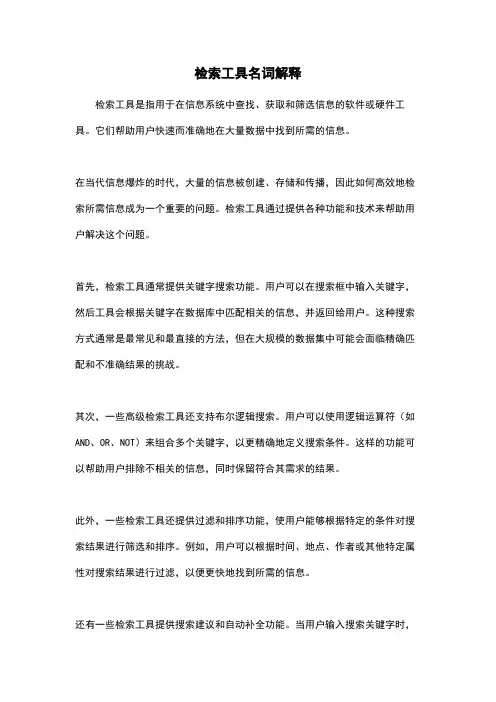 检索工具名词解释

检索工具是指用于在信息系统中查找、获取和筛选信息的软件或硬件工具。它们帮助用户快速而准确地在大量数据中找到所需的信息。

在当代信息爆炸的时代，大量的信息被创建、存储和传播，因此如何高效地检索所需信息成为一个重要的问题。检索工具通过提供各种功能和技术来帮助用户解决这个问题。

首先，检索工具通常提供关键字搜索功能。用户可以在搜索框中输入关键字，然后工具会根据关键字在数据库中匹配相关的信息，并返回给用户。这种搜索方式通常是最常见和最直接的方法，但在大规模的数据集中可能会面临精确匹配和不准确结果的挑战。

其次，一些高级检索工具还支持布尔逻辑搜索。用户可以使用逻辑运算符（如AND、OR、NOT）来组合多个关键字，以更精确地定义搜索条件。这样的功能可以帮助用户排除不相关的信息，同时保留符合其需求的结果。

此外，一些检索工具还提供过滤和排序功能，使用户能够根据特定的条件对搜索结果进行筛选和排序。例如，用户可以根据时间、地点、作者或其他特定属性对搜索结果进行过滤，以便更快地找到所需的信息。

还有一些检索工具提供搜索建议和自动补全功能。当用户输入搜索关键字时，